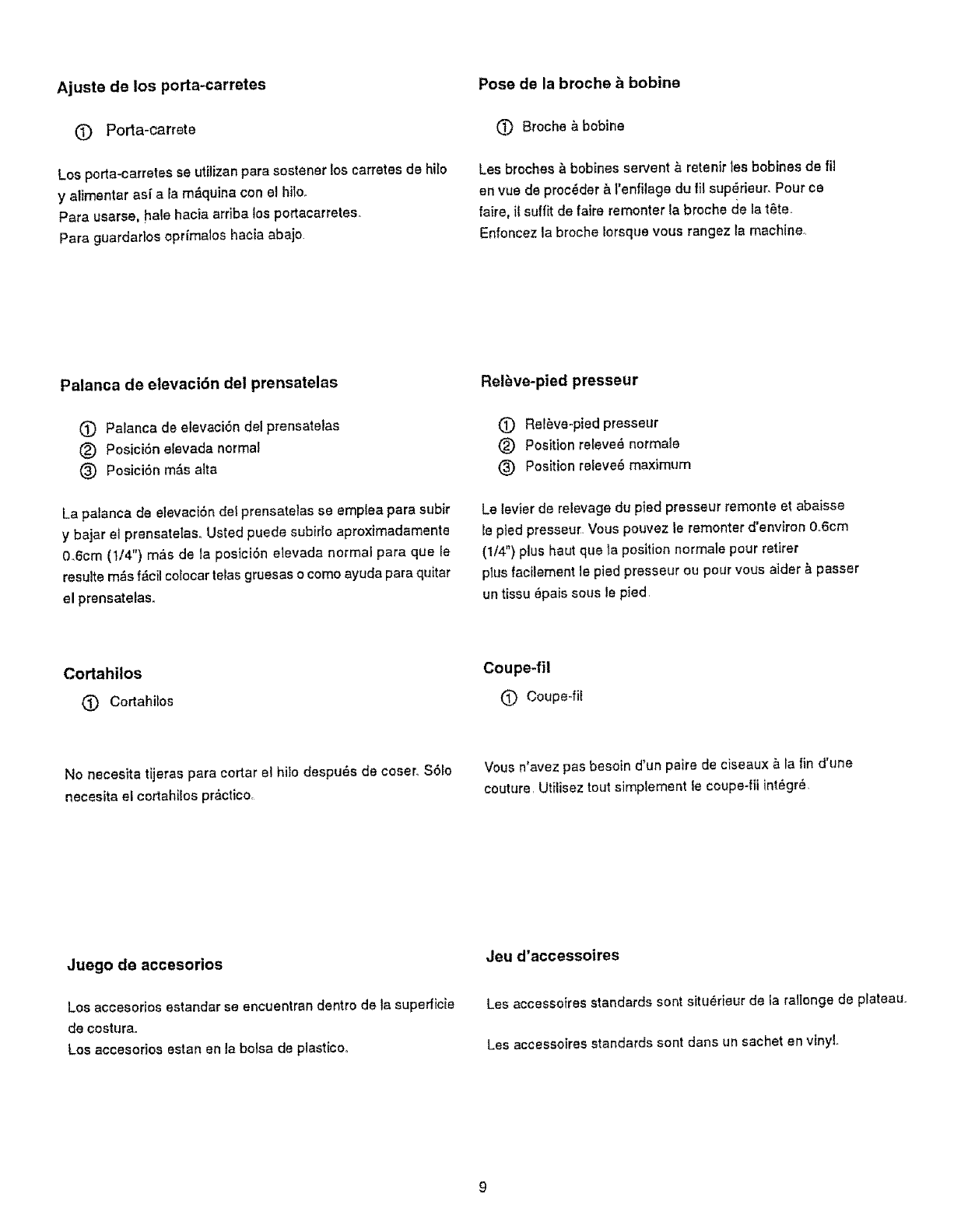 Ajuste de los porta-carretes

① Porta-carrete

Los porta-carretes se utilizan para sostener los carretes de hilo y alimentar así a la máquina con el hilo.
Para usarse, hale hacia arriba los portacarretes.
Para guardarlos oprímalos hacia abajo.

Palanca de elevación del prensatelas

① Palanca de elevación del prensatelas
② Posición elevada normal
③ Posición más alta

La palanca de elevación del prensatelas se emplea para subir y bajar el prensatelas. Usted puede subirlo aproximadamente 0.6cm (1/4") más de la posición elevada normal para que le resulte más fácil colocar telas gruesas o como ayuda para quitar el prensatelas.

Cortahilos

① Cortahilos

No necesita tijeras para cortar el hilo después de coser. Sólo necesita el cortahilos práctico.

Juego de accesorios

Los accesorios estandar se encuentran dentro de la superficie de costura.
Los accesorios estan en la bolsa de plastico.

Pose de la broche à bobine

① Broche à bobine

Les broches à bobines servent à retenir les bobines de fil en vue de procéder à l'enfilage du fil supérieur. Pour ce faire, il suffit de faire remonter la broche de la tête.
Enfoncez la broche lorsque vous rangez la machine.

Relève-pied presseur

① Relève-pied presseur
② Position releveé normale
③ Position releveé maximum

Le levier de relevage du pied presseur remonte et abaisse le pied presseur. Vous pouvez le remonter d'environ 0.6cm (1/4") plus haut que la position normale pour retirer plus facilement le pied presseur ou pour vous aider à passer un tissu épais sous le pied.

Coupe-fil

① Coupe-fil

Vous n'avez pas besoin d'un paire de ciseaux à la fin d'une couture. Utilisez tout simplement le coupe-fil intégré.

Jeu d'accessoires

Les accessoires standards sont situérieur de la rallonge de plateau.

Les accessoires standards sont dans un sachet en vinyl.

9